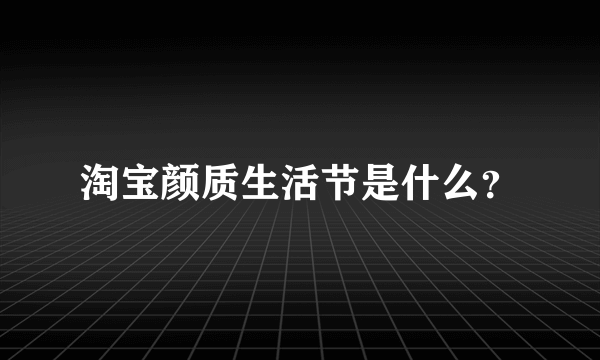 淘宝颜质生活节是什么?